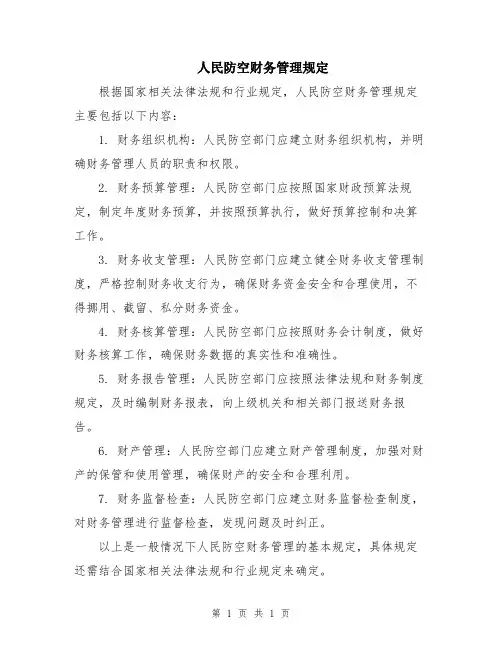 人民防空财务管理规定

根据国家相关法律法规和行业规定，人民防空财务管理规定主要包括以下内容：

1. 财务组织机构：人民防空部门应建立财务组织机构，并明确财务管理人员的职责和权限。

2. 财务预算管理：人民防空部门应按照国家财政预算法规定，制定年度财务预算，并按照预算执行，做好预算控制和决算工作。

3. 财务收支管理：人民防空部门应建立健全财务收支管理制度，严格控制财务收支行为，确保财务资金安全和合理使用，不得挪用、截留、私分财务资金。

4. 财务核算管理：人民防空部门应按照财务会计制度，做好财务核算工作，确保财务数据的真实性和准确性。

5. 财务报告管理：人民防空部门应按照法律法规和财务制度规定，及时编制财务报表，向上级机关和相关部门报送财务报告。

6. 财产管理：人民防空部门应建立财产管理制度，加强对财产的保管和使用管理，确保财产的安全和合理利用。

7. 财务监督检查：人民防空部门应建立财务监督检查制度，对财务管理进行监督检查，发现问题及时纠正。

以上是一般情况下人民防空财务管理的基本规定，具体规定还需结合国家相关法律法规和行业规定来确定。

第 1 页 共 1 页